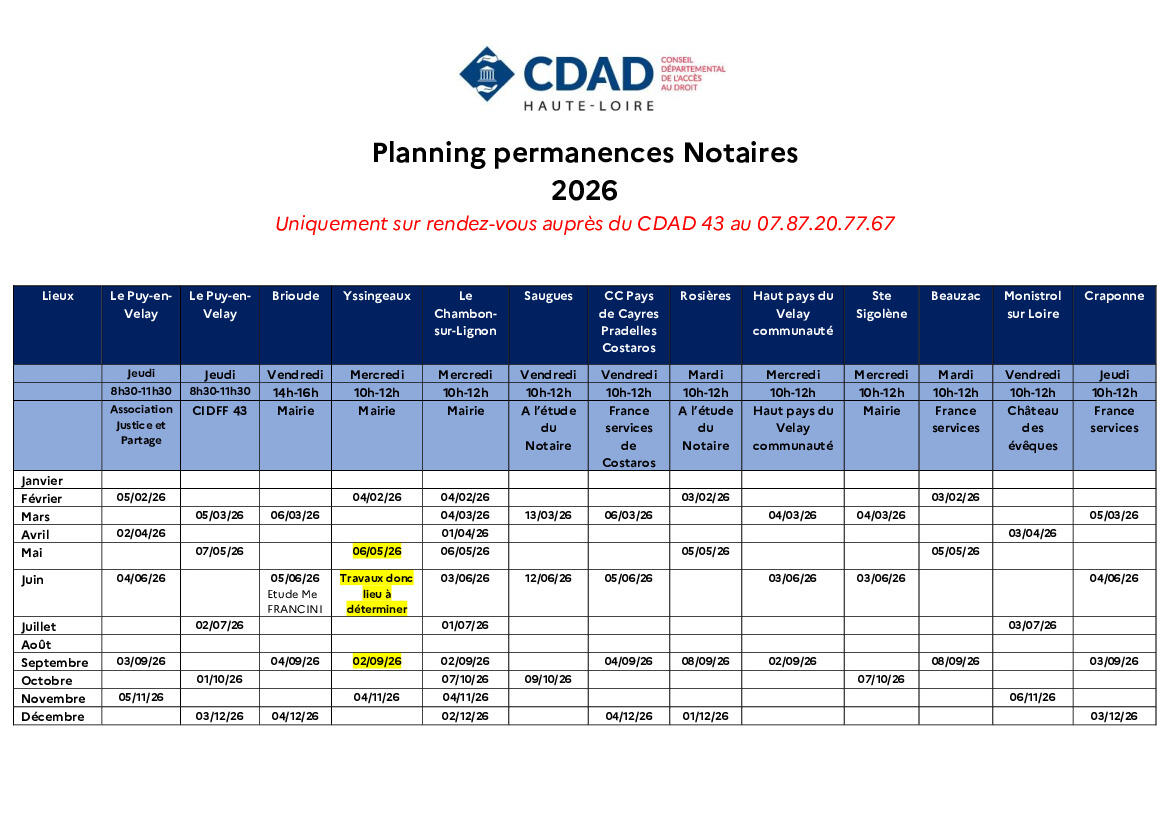 CDAD CONSEIL DÉPARTEMENTAL DE L'ACCÈS AU DROIT
HAUTE-LOIRE

Planning permanences Notaires
2026

Uniquement sur rendez-vous auprès du CDAD 43 au 07.87.20.77.67

| Lieux | Le Puy-en-Velay | Le Puy-en-Velay | Brioude | Yssingeaux | Le Chambon-sur-Lignon | Saugues | CC Pays de Cayres Pradelles Costaros | Rosières | Haut pays du Velay communauté | Ste Sigolène | Beauzac | Monistrol sur Loire | Craponne |
|---|---|---|---|---|---|---|---|---|---|---|---|---|---|
| | Jeudi | Jeudi | Vendredi | Mercredi | Mercredi | Vendredi | Vendredi | Mardi | Mercredi | Mercredi | Mardi | Vendredi | Jeudi |
| | 8h30-11h30 | 8h30-11h30 | 14h-16h | 10h-12h | 10h-12h | 10h-12h | 10h-12h | 10h-12h | 10h-12h | 10h-12h | 10h-12h | 10h-12h | 10h-12h |
| | Association Justice et Partage | CIDFF 43 | Mairie | Mairie | Mairie | A l'étude du Notaire | France services de Costaros | A l'étude du Notaire | Haut pays du Velay communauté | Mairie | France services | Château des évêques | France services |
| Janvier | | | | | | | | | | | | | |
| Février | 05/02/26 | | | 04/02/26 | 04/02/26 | | | 03/02/26 | | | 03/02/26 | | |
| Mars | | 05/03/26 | 06/03/26 | | 04/03/26 | 13/03/26 | 06/03/26 | | 04/03/26 | 04/03/26 | | | 05/03/26 |
| Avril | 02/04/26 | | | | 01/04/26 | | | | | | | 03/04/26 | |
| Mai | | 07/05/26 | | 06/05/26 | 06/05/26 | | | 05/05/26 | | | 05/05/26 | | |
| Juin | 04/06/26 | | 05/06/26 Etude Me FRANCINI | Travaux donc lieu à déterminer | 03/06/26 | 12/06/26 | 05/06/26 | | 03/06/26 | 03/06/26 | | | 04/06/26 |
| Juillet | | 02/07/26 | | | 01/07/26 | | | | | | | 03/07/26 | |
| Août | | | | | | | | | | | | | |
| Septembre | 03/09/26 | | 04/09/26 | 02/09/26 | 02/09/26 | | 04/09/26 | 08/09/26 | 02/09/26 | | 08/09/26 | | 03/09/26 |
| Octobre | | 01/10/26 | | | 07/10/26 | 09/10/26 | | | | 07/10/26 | | | |
| Novembre | 05/11/26 | | | 04/11/26 | 04/11/26 | | | | | | | 06/11/26 | |
| Décembre | | 03/12/26 | 04/12/26 | | 02/12/26 | | 04/12/26 | 01/12/26 | | | | | 03/12/26 |